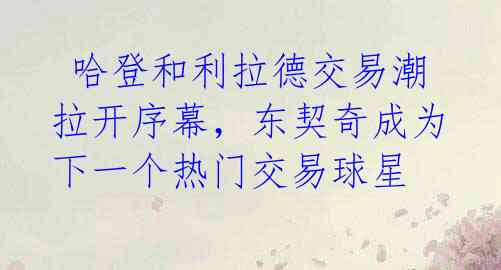 哈登和利拉德交易潮拉开序幕，东契奇成为下一个热门交易球星